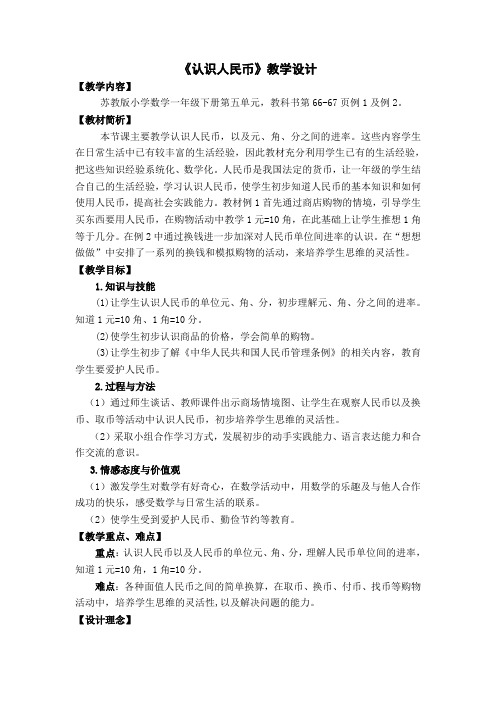 《认识人民币》教学设计

【教学内容】

苏教版小学数学一年级下册第五单元，教科书第66-67页例1及例2。

【教材简析】

本节课主要教学认识人民币，以及元、角、分之间的进率。这些内容学生在日常生活中已有较丰富的生活经验，因此教材充分利用学生已有的生活经验，把这些知识经验系统化、数学化。人民币是我国法定的货币，让一年级的学生结合自己的生活经验，学习认识人民币，使学生初步知道人民币的基本知识和如何使用人民币，提高社会实践能力。教材例1首先通过商店购物的情境，引导学生买东西要用人民币，在购物活动中教学1元=10角，在此基础上让学生推想1角等于几分。在例2中通过换钱进一步加深对人民币单位间进率的认识。在“想想做做”中安排了一系列的换钱和模拟购物的活动，来培养学生思维的灵活性。

【教学目标】

1.知识与技能

(1)让学生认识人民币的单位元、角、分，初步理解元、角、分之间的进率。知道1元=10角、1角=10分。

(2)使学生初步认识商品的价格，学会简单的购物。

(3)让学生初步了解《中华人民共和国人民币管理条例》的相关内容，教育学生要爱护人民币。

2.过程与方法

（1）通过师生谈话、教师课件出示商场情境图、让学生在观察人民币以及换币、取币等活动中认识人民币，初步培养学生思维的灵活性。

（2）采取小组合作学习方式，发展初步的动手实践能力、语言表达能力和合作交流的意识。

3.情感态度与价值观

（1）激发学生对数学有好奇心，在数学活动中，用数学的乐趣及与他人合作成功的快乐，感受数学与日常生活的联系。

（2）使学生受到爱护人民币、勤俭节约等教育。

【教学重点、难点】

重点：认识人民币以及人民币的单位元、角、分，理解人民币单位间的进率，知道1元=10角，1角=10分。

难点：各种面值人民币之间的简单换算，在取币、换币、付币、找币等购物活动中，培养学生思维的灵活性,以及解决问题的能力。

【设计理念】